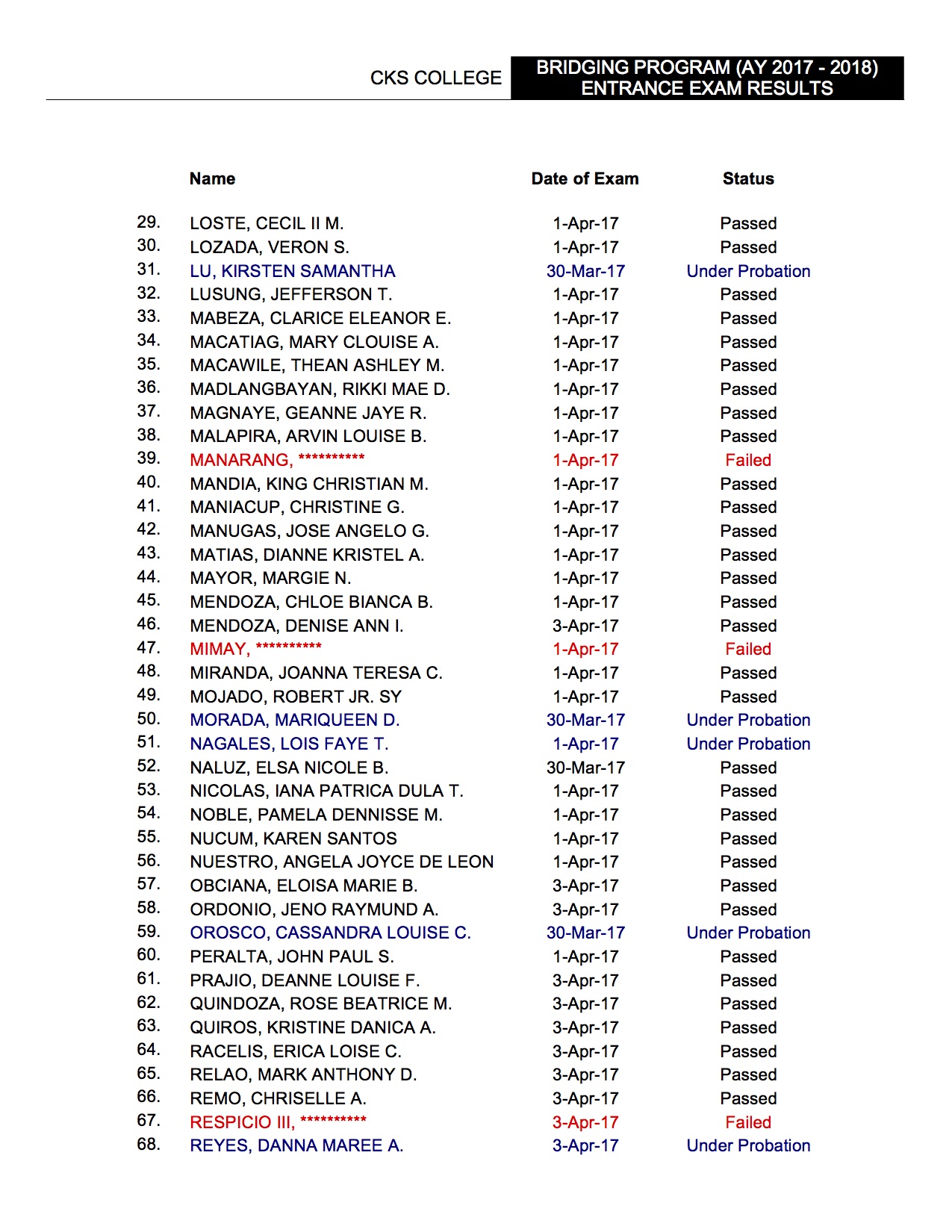 CKS COLLEGE

BRIDGING PROGRAM (AY 2017 - 2018)
ENTRANCE EXAM RESULTS

| | Name | Date of Exam | Status |
|---|---|---|---|
| 29. | LOSTE, CECIL II M. | 1-Apr-17 | Passed |
| 30. | LOZADA, VERON S. | 1-Apr-17 | Passed |
| 31. | LU, KIRSTEN SAMANTHA | 30-Mar-17 | Under Probation |
| 32. | LUSUNG, JEFFERSON T. | 1-Apr-17 | Passed |
| 33. | MABEZA, CLARICE ELEANOR E. | 1-Apr-17 | Passed |
| 34. | MACATIAG, MARY CLOUISE A. | 1-Apr-17 | Passed |
| 35. | MACAWILE, THEAN ASHLEY M. | 1-Apr-17 | Passed |
| 36. | MADLANGBAYAN, RIKKI MAE D. | 1-Apr-17 | Passed |
| 37. | MAGNAYE, GEANNE JAYE R. | 1-Apr-17 | Passed |
| 38. | MALAPIRA, ARVIN LOUISE B. | 1-Apr-17 | Passed |
| 39. | MANARANG, ********** | 1-Apr-17 | Failed |
| 40. | MANDIA, KING CHRISTIAN M. | 1-Apr-17 | Passed |
| 41. | MANIACUP, CHRISTINE G. | 1-Apr-17 | Passed |
| 42. | MANUGAS, JOSE ANGELO G. | 1-Apr-17 | Passed |
| 43. | MATIAS, DIANNE KRISTEL A. | 1-Apr-17 | Passed |
| 44. | MAYOR, MARGIE N. | 1-Apr-17 | Passed |
| 45. | MENDOZA, CHLOE BIANCA B. | 1-Apr-17 | Passed |
| 46. | MENDOZA, DENISE ANN I. | 3-Apr-17 | Passed |
| 47. | MIMAY, ********** | 1-Apr-17 | Failed |
| 48. | MIRANDA, JOANNA TERESA C. | 1-Apr-17 | Passed |
| 49. | MOJADO, ROBERT JR. SY | 1-Apr-17 | Passed |
| 50. | MORADA, MARIQUEEN D. | 30-Mar-17 | Under Probation |
| 51. | NAGALES, LOIS FAYE T. | 1-Apr-17 | Under Probation |
| 52. | NALUZ, ELSA NICOLE B. | 30-Mar-17 | Passed |
| 53. | NICOLAS, IANA PATRICA DULA T. | 1-Apr-17 | Passed |
| 54. | NOBLE, PAMELA DENNISSE M. | 1-Apr-17 | Passed |
| 55. | NUCUM, KAREN SANTOS | 1-Apr-17 | Passed |
| 56. | NUESTRO, ANGELA JOYCE DE LEON | 1-Apr-17 | Passed |
| 57. | OBCIANA, ELOISA MARIE B. | 3-Apr-17 | Passed |
| 58. | ORDONIO, JENO RAYMUND A. | 3-Apr-17 | Passed |
| 59. | OROSCO, CASSANDRA LOUISE C. | 30-Mar-17 | Under Probation |
| 60. | PERALTA, JOHN PAUL S. | 1-Apr-17 | Passed |
| 61. | PRAJIO, DEANNE LOUISE F. | 3-Apr-17 | Passed |
| 62. | QUINDOZA, ROSE BEATRICE M. | 3-Apr-17 | Passed |
| 63. | QUIROS, KRISTINE DANICA A. | 3-Apr-17 | Passed |
| 64. | RACELIS, ERICA LOISE C. | 3-Apr-17 | Passed |
| 65. | RELAO, MARK ANTHONY D. | 3-Apr-17 | Passed |
| 66. | REMO, CHRISELLE A. | 3-Apr-17 | Passed |
| 67. | RESPICIO III, ********** | 3-Apr-17 | Failed |
| 68. | REYES, DANNA MAREE A. | 3-Apr-17 | Under Probation |